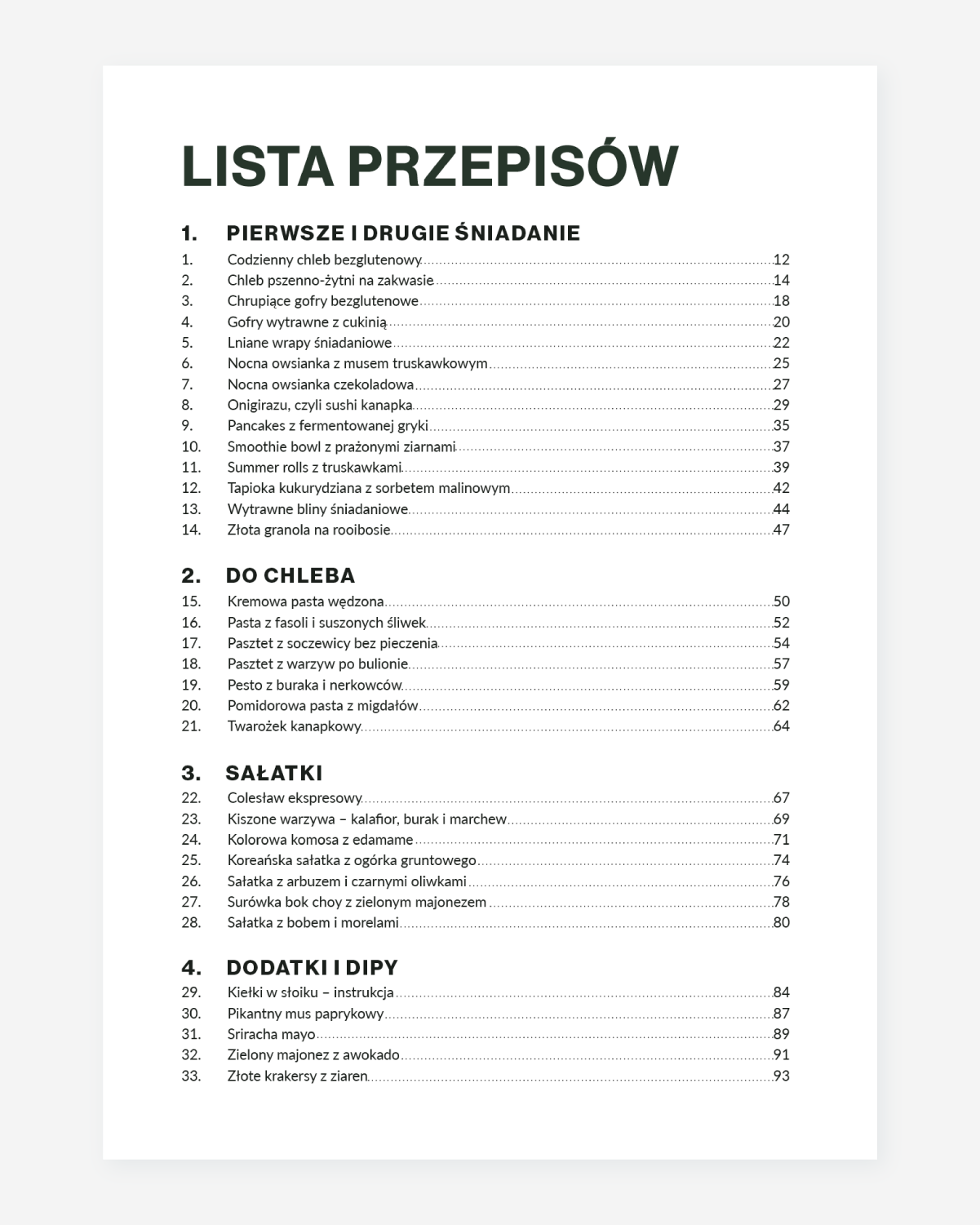 LISTA PRZEPISÓW

1. PIERWSZE I DRUGIE ŚNIADANIE

1. Codzienny chleb bezglutenowy 12
2. Chleb pszenno-żytni na zakwasie 14
3. Chrupiące gofry bezglutenowe 18
4. Gofry wytrawne z cukinią 20
5. Lniane wrapy śniadaniowe 22
6. Nocna owsianka z musem truskawkowym 25
7. Nocna owsianka czekoladowa 27
8. Onigirazu, czyli sushi kanapka 29
9. Pancakes z fermentowanej gryki 35
10. Smoothie bowl z prażonymi ziarnami 37
11. Summer rolls z truskawkami 39
12. Tapioka kukurydziana z sorbetem malinowym 42
13. Wytrawne bliny śniadaniowe 44
14. Złota granola na rooibosie 47

2. DO CHLEBA

15. Kremowa pasta wędzona 50
16. Pasta z fasoli i suszonych śliwek 52
17. Pasztet z soczewicy bez pieczenia 54
18. Pasztet z warzyw po bulionie 57
19. Pesto z buraka i nerkowców 59
20. Pomidorowa pasta z migdałów 62
21. Twarożek kanapkowy 64

3. SAŁATKI

22. Colesław ekspresowy 67
23. Kiszone warzywa – kalafior, burak i marchew 69
24. Kolorowa komosa z edamame 71
25. Koreańska sałatka z ogórka gruntowego 74
26. Sałatka z arbuzem i czarnymi oliwkami 76
27. Surówka bok choy z zielonym majonezem 78
28. Sałatka z bobem i morelami 80

4. DODATKI I DIPY

29. Kiełki w słoiku – instrukcja 84
30. Pikantny mus paprykowy 87
31. Sriracha mayo 89
32. Zielony majonez z awokado 91
33. Złote krakersy z ziaren 93